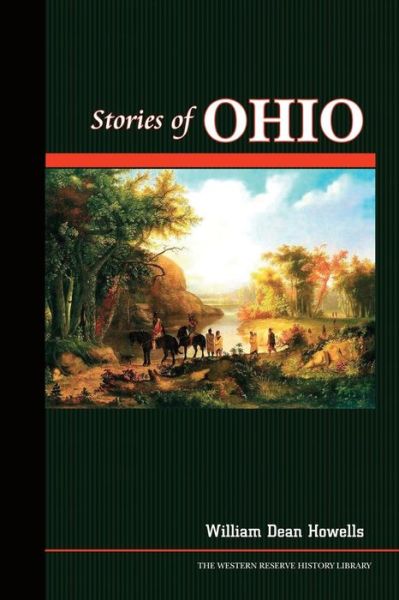 Stories of OHIO

William Dean Howells

THE WESTERN RESERVE HISTORY LIBRARY